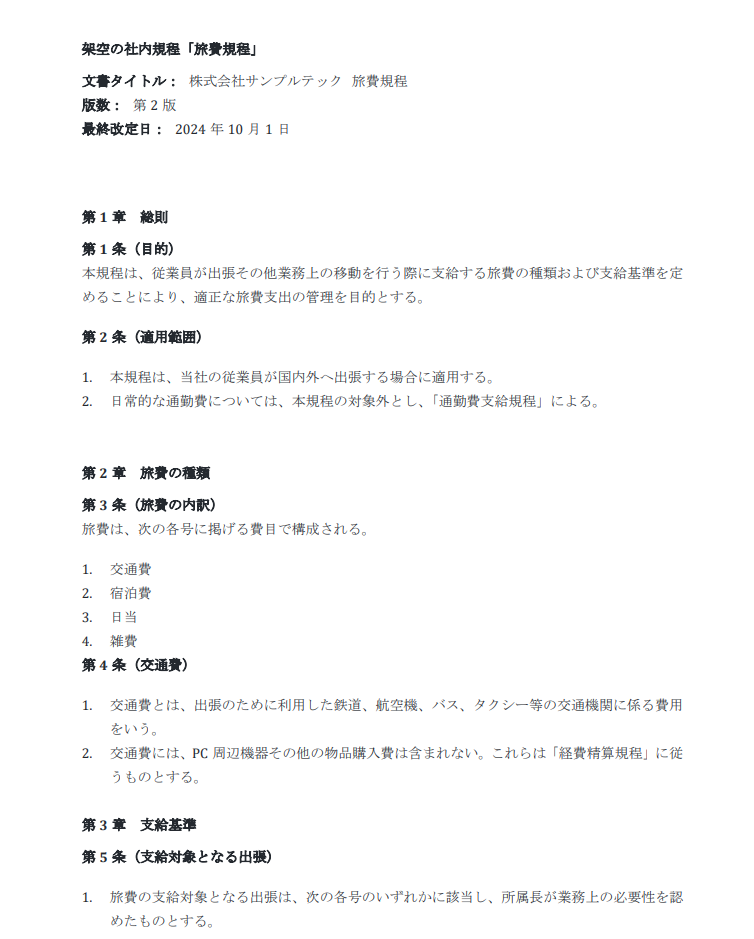 架空の社内規程「旅費規程」

文書タイトル： 株式会社サンプルテック 旅費規程
版数： 第2版
最終改定日： 2024年10月1日

第1章 総則

第1条（目的）
本規程は、従業員が出張その他業務上の移動を行う際に支給する旅費の種類および支給基準を定めることにより、適正な旅費支出の管理を目的とする。

第2条（適用範囲）

1. 本規程は、当社の従業員が国内外へ出張する場合に適用する。
2. 日常的な通勤費については、本規程の対象外とし、「通勤費支給規程」による。

第2章 旅費の種類

第3条（旅費の内訳）
旅費は、次の各号に掲げる費目で構成される。

1. 交通費
2. 宿泊費
3. 日当
4. 雑費

第4条（交通費）

1. 交通費とは、出張のために利用した鉄道、航空機、バス、タクシー等の交通機関に係る費用をいう。
2. 交通費には、PC周辺機器その他の物品購入費は含まれない。これらは「経費精算規程」に従うものとする。

第3章 支給基準

第5条（支給対象となる出張）

1. 旅費の支給対象となる出張は、次の各号のいずれかに該当し、所属長が業務上の必要性を認めたものとする。